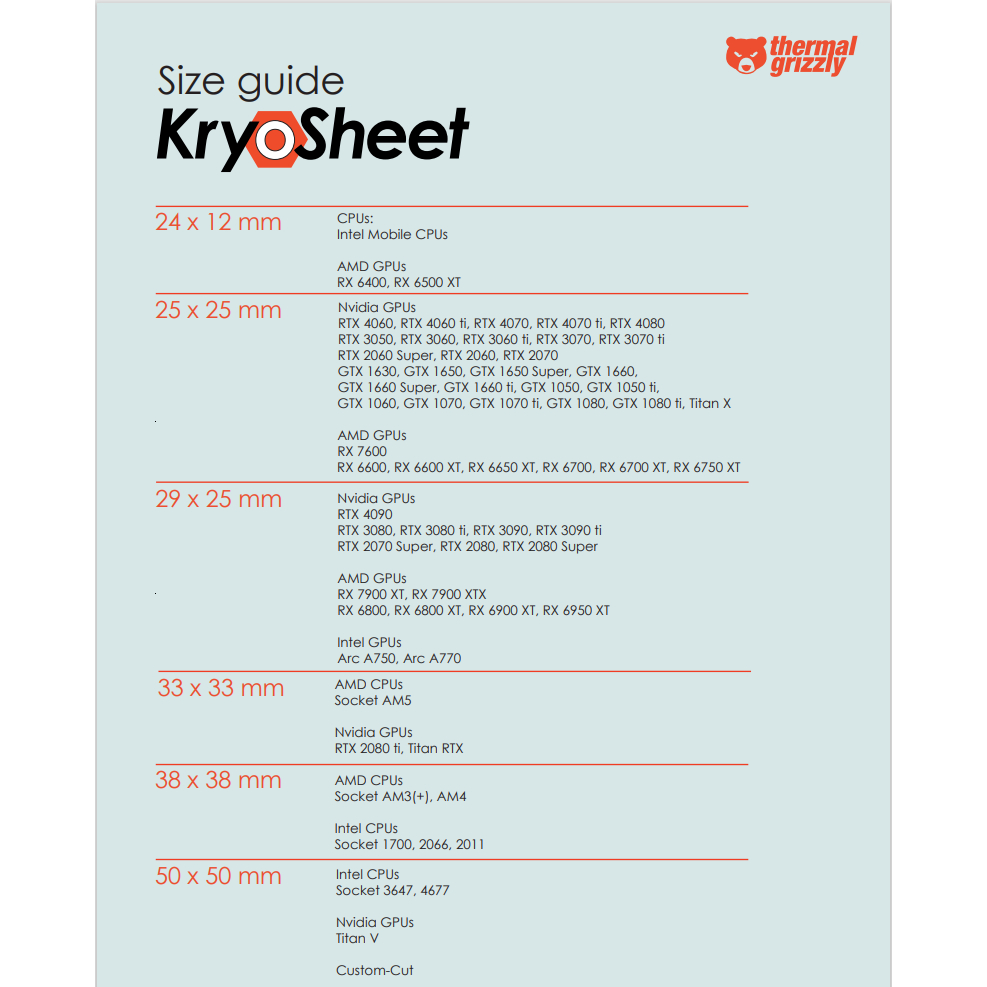 thermal grizzly

Size guide
KryoSheet

24 x 12 mm

CPUs:
Intel Mobile CPUs

AMD GPUs
RX 6400, RX 6500 XT

25 x 25 mm

Nvidia GPUs
RTX 4060, RTX 4060 ti, RTX 4070, RTX 4070 ti, RTX 4080
RTX 3050, RTX 3060, RTX 3060 ti, RTX 3070, RTX 3070 ti
RTX 2060 Super, RTX 2060, RTX 2070
GTX 1630, GTX 1650, GTX 1650 Super, GTX 1660,
GTX 1660 Super, GTX 1660 ti, GTX 1050, GTX 1050 ti,
GTX 1060, GTX 1070, GTX 1070 ti, GTX 1080, GTX 1080 ti, Titan X

AMD GPUs
RX 7600
RX 6600, RX 6600 XT, RX 6650 XT, RX 6700, RX 6700 XT, RX 6750 XT

29 x 25 mm

Nvidia GPUs
RTX 4090
RTX 3080, RTX 3080 ti, RTX 3090, RTX 3090 ti
RTX 2070 Super, RTX 2080, RTX 2080 Super

AMD GPUs
RX 7900 XT, RX 7900 XTX
RX 6800, RX 6800 XT, RX 6900 XT, RX 6950 XT

Intel GPUs
Arc A750, Arc A770

33 x 33 mm

AMD CPUs
Socket AM5

Nvidia GPUs
RTX 2080 ti, Titan RTX

38 x 38 mm

AMD CPUs
Socket AM3(+), AM4

Intel CPUs
Socket 1700, 2066, 2011

50 x 50 mm

Intel CPUs
Socket 3647, 4677

Nvidia GPUs
Titan V

Custom-Cut